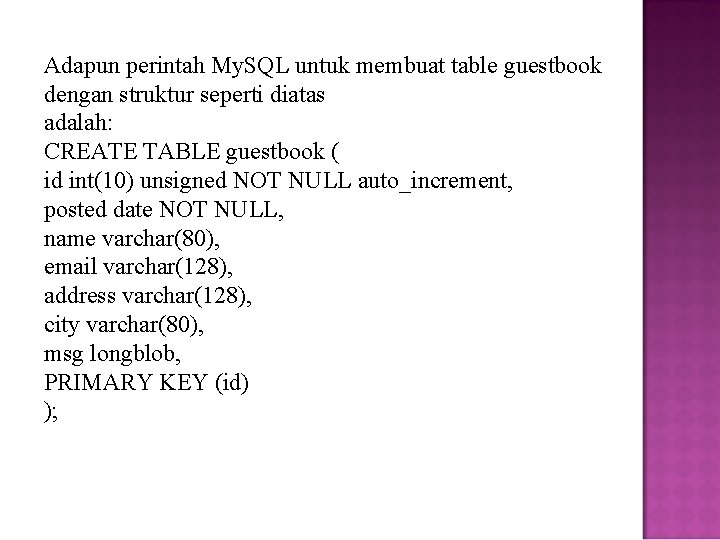 Adapun perintah MySQL untuk membuat table guestbook dengan struktur seperti diatas
adalah:
CREATE TABLE guestbook (
id int(10) unsigned NOT NULL auto_increment,
posted date NOT NULL,
name varchar(80),
email varchar(128),
address varchar(128),
city varchar(80),
msg longblob,
PRIMARY KEY (id)
);